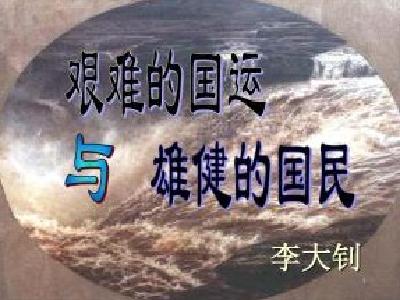 艰难的国运

与 雄健的国民

李大钊